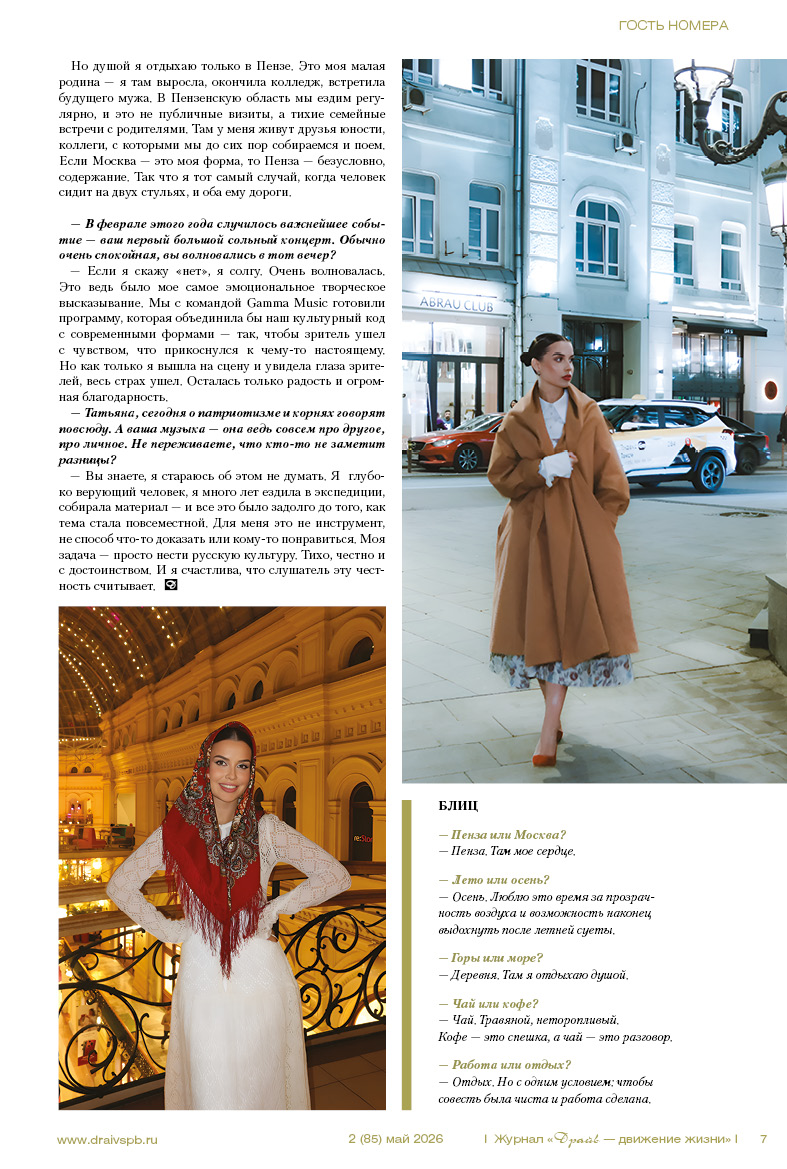 ГОСТЬ НОМЕРА

Но душой я отдыхаю только в Пензе. Это моя малая родина — я там выросла, окончила колледж, встретила будущего мужа. В Пензенскую область мы ездим регулярно, и это не публичные визиты, а тихие семейные встречи с родителями. Там у меня живут друзья юности, коллеги, с которыми мы до сих пор собираемся и поем. Если Москва — это моя форма, то Пенза — безусловно, содержание. Так что я тот самый случай, когда человек сидит на двух стульях, и оба ему дороги.

— В феврале этого года случилось важнейшее событие — ваш первый большой сольный концерт. Обычно очень спокойная, вы волновались в тот вечер?

— Если я скажу «нет», я солгу. Очень волновалась. Это ведь было мое самое эмоциональное творческое высказывание. Мы с командой Gamma Music готовили программу, которая объединила бы наш культурный код с современными формами — так, чтобы зритель ушел с чувством, что прикоснулся к чему-то настоящему. Но как только я вышла на сцену и увидела глаза зрителей, весь страх ушел. Осталась только радость и огромная благодарность.

— Татьяна, сегодня о патриотизме и корнях говорят повсюду. А ваша музыка — она ведь совсем про другое, про личное. Не переживаете, что кто-то не заметит разницы?

— Вы знаете, я стараюсь об этом не думать. Я глубоко верующий человек, я много лет ездила в экспедиции, собирала материал — и все это было задолго до того, как тема стала повсеместной. Для меня это не инструмент, не способ что-то доказать или кому-то понравиться. Моя задача — просто нести русскую культуру. Тихо, честно и с достоинством. И я счастлива, что слушатель эту честность считывает.

ABRAU CLUB

БЛИЦ

— Пенза или Москва?
— Пенза. Там мое сердце.

— Лето или осень?
— Осень. Люблю это время за прозрачность воздуха и возможность наконец выдохнуть после летней суеты.

— Горы или море?
— Деревня. Там я отдыхаю душой.

— Чай или кофе?
— Чай. Травяной, неторопливый. Кофе — это спешка, а чай — это разговор.

— Работа или отдых?
— Отдых. Но с одним условием: чтобы совесть была чиста и работа сделана.

www.draivspb.ru 2 (85) май 2026 I Журнал «Драйв — движение жизни» I 7